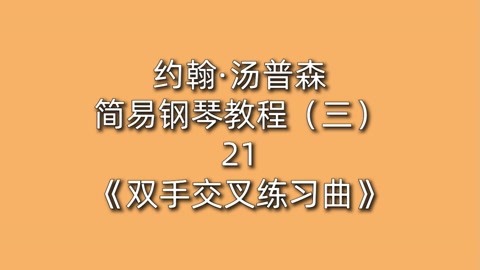 约翰·汤普森
简易钢琴教程（三）
21
《双手交叉练习曲》